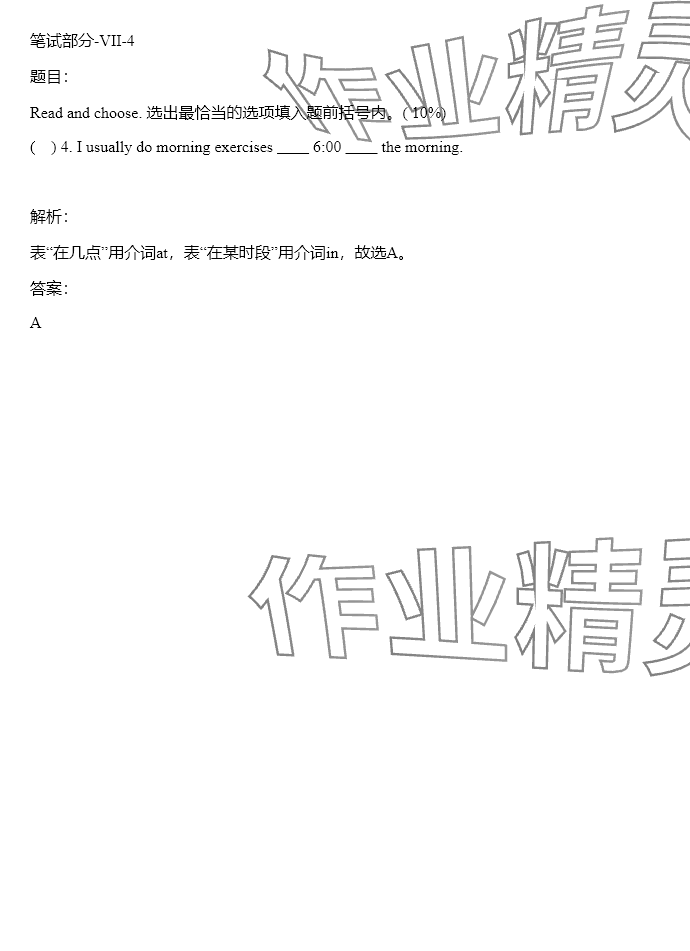 笔试部分-VII-4

题目:

Read and choose. 选出最恰当的选项填入题前括号内。(10%)

( ) 4. I usually do morning exercises ____ 6:00 ____ the morning.

解析:

表“在几点”用介词at，表“在某时段”用介词in，故选A。

答案:

A

作业精灵